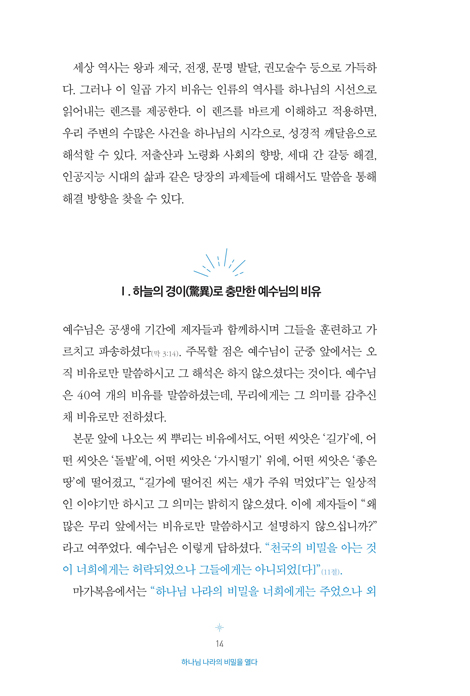 세상 역사는 왕과 제국, 전쟁, 문명 발달, 권모술수 등으로 가득하다. 그러나 이 일곱 가지 비유는 인류의 역사를 하나님의 시선으로 읽어내는 렌즈를 제공한다. 이 렌즈를 바르게 이해하고 적용하면, 우리 주변의 수많은 사건을 하나님의 시각으로, 성경적 깨달음으로 해석할 수 있다. 저출산과 노령화 사회의 향방, 세대 간 갈등 해결, 인공지능 시대의 삶과 같은 당장의 과제들에 대해서도 말씀을 통해 해결 방향을 찾을 수 있다.

I. 하늘의 경이(驚異)로 충만한 예수님의 비유

예수님은 공생애 기간에 제자들과 함께하시며 그들을 훈련하고 가르치고 파송하셨다(막 3:14). 주목할 점은 예수님이 군중 앞에서는 오직 비유로만 말씀하시고 그 해석은 하지 않으셨다는 것이다. 예수님은 40여 개의 비유를 말씀하셨는데, 무리에게는 그 의미를 감추신 채 비유로만 전하셨다.

본문 앞에 나오는 씨 뿌리는 비유에서도, 어떤 씨앗은 '길가'에, 어떤 씨앗은 '돌밭'에, 어떤 씨앗은 '가시떨기' 위에, 어떤 씨앗은 '좋은 땅'에 떨어졌고, "길가에 떨어진 씨는 새가 주워 먹었다"는 일상적인 이야기만 하시고 그 의미는 밝히지 않으셨다. 이에 제자들이 "왜 많은 무리 앞에서는 비유로만 말씀하시고 설명하지 않으십니까?"라고 여쭈었다. 예수님은 이렇게 답하셨다. "천국의 비밀을 아는 것이 너희에게는 허락되었으나 그들에게는 아니되었[다]"(11절).

마가복음에서는 "하나님 나라의 비밀을 너희에게는 주었으나 외

14

하나님 나라의 비밀을 열다